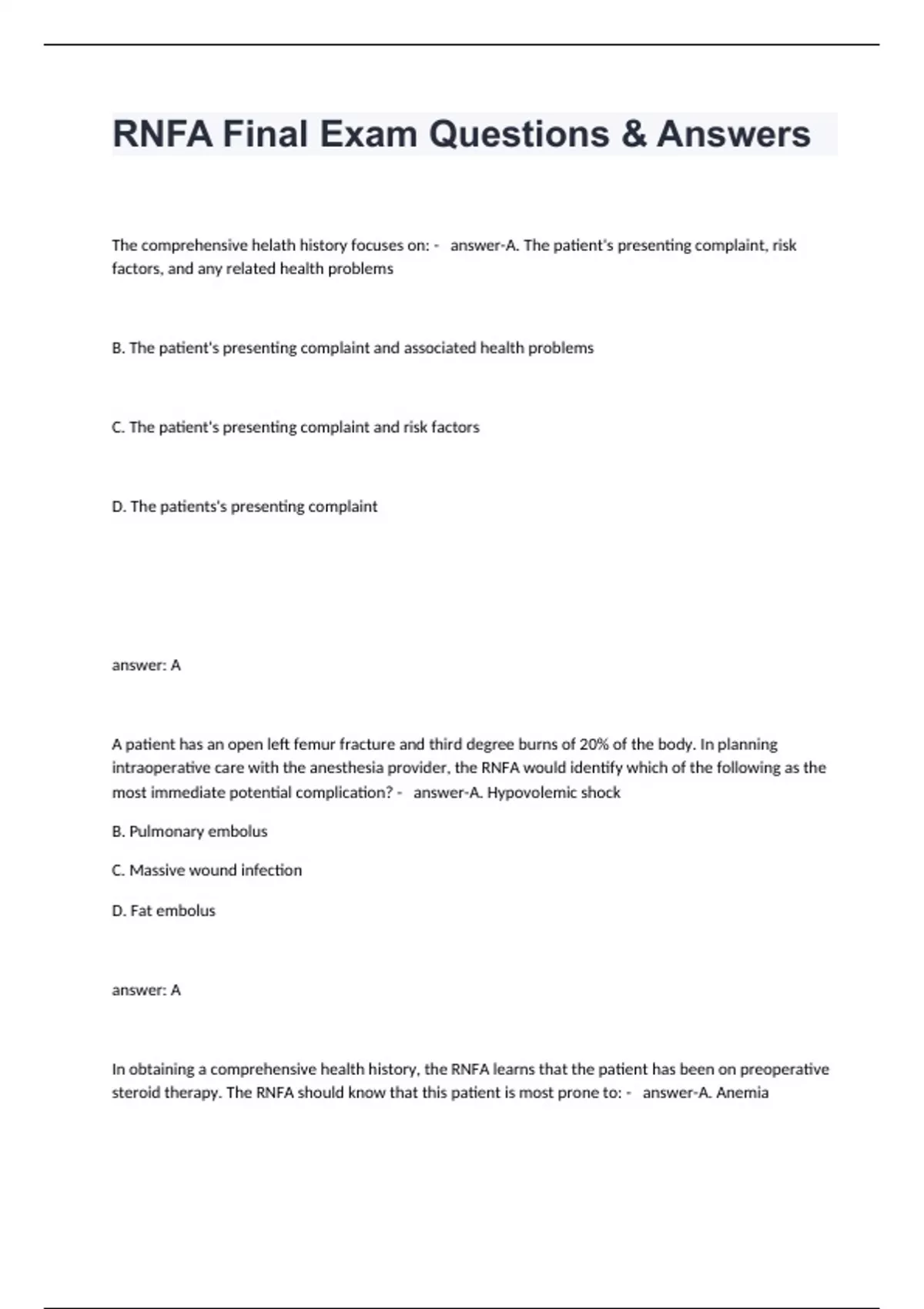 RNFA Final Exam Questions & Answers

The comprehensive helath history focuses on: - answer-A. The patient's presenting complaint, risk factors, and any related health problems

B. The patient's presenting complaint and associated health problems

C. The patient's presenting complaint and risk factors

D. The patients's presenting complaint

answer: A

A patient has an open left femur fracture and third degree burns of 20% of the body. In planning intraoperative care with the anesthesia provider, the RNFA would identify which of the following as the most immediate potential complication? - answer-A. Hypovolemic shock

B. Pulmonary embolus

C. Massive wound infection

D. Fat embolus

answer: A

In obtaining a comprehensive health history, the RNFA learns that the patient has been on preoperative steroid therapy. The RNFA should know that this patient is most prone to: - answer-A. Anemia